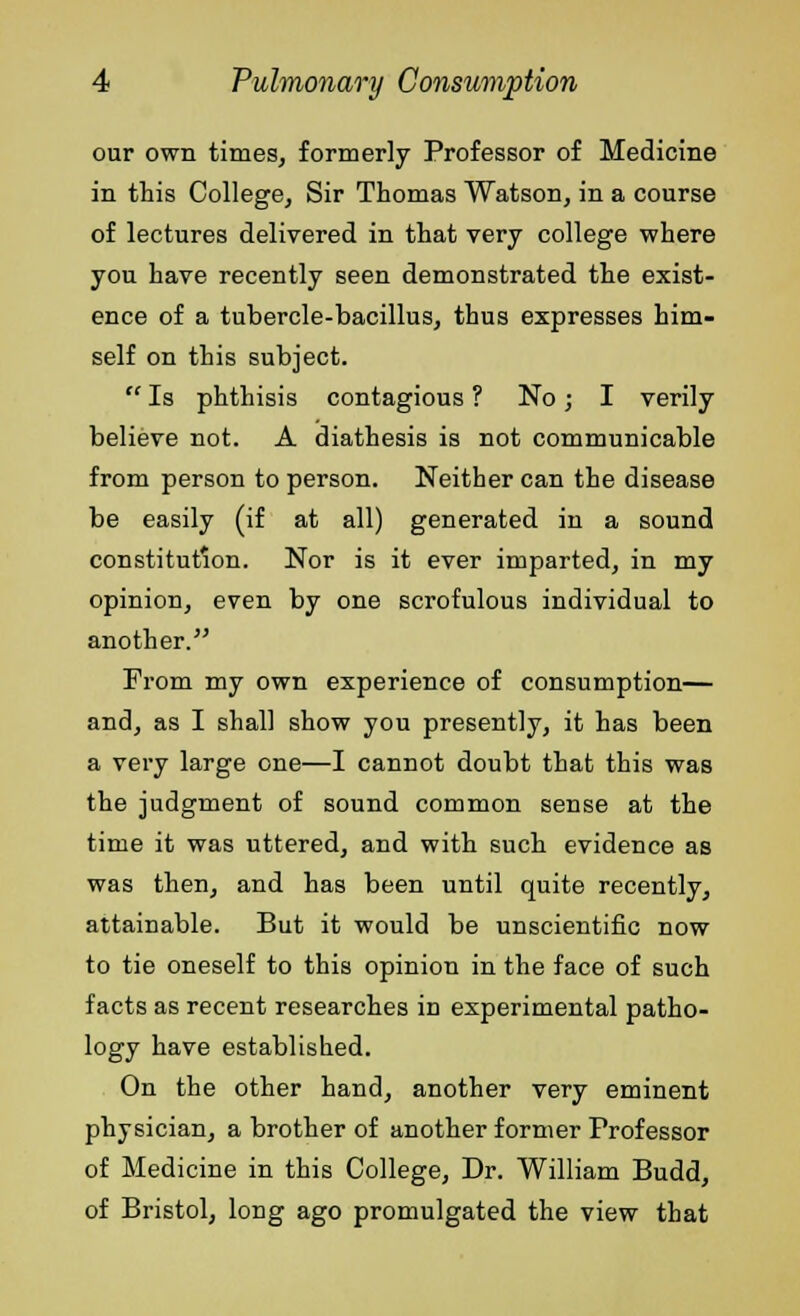 4 Pulmonary Consumption

our own times, formerly Professor of Medicine in this College, Sir Thomas Watson, in a course of lectures delivered in that very college where you have recently seen demonstrated the existence of a tubercle-bacillus, thus expresses himself on this subject.

"Is phthisis contagious? No; I verily believe not. A diathesis is not communicable from person to person. Neither can the disease be easily (if at all) generated in a sound constitution. Nor is it ever imparted, in my opinion, even by one scrofulous individual to another."

From my own experience of consumption—and, as I shall show you presently, it has been a very large one—I cannot doubt that this was the judgment of sound common sense at the time it was uttered, and with such evidence as was then, and has been until quite recently, attainable. But it would be unscientific now to tie oneself to this opinion in the face of such facts as recent researches in experimental pathology have established.

On the other hand, another very eminent physician, a brother of another former Professor of Medicine in this College, Dr. William Budd, of Bristol, long ago promulgated the view that